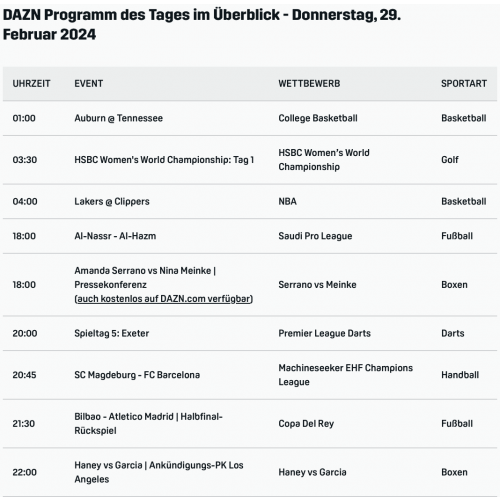 DAZN Programm des Tages im Überblick - Donnerstag, 29. Februar 2024

| UHRZEIT | EVENT | WETTBEWERB | SPORTART |
|---|---|---|---|
| 01:00 | Auburn @ Tennessee | College Basketball | Basketball |
| 03:30 | HSBC Women's World Championship: Tag 1 | HSBC Women's World Championship | Golf |
| 04:00 | Lakers @ Clippers | NBA | Basketball |
| 18:00 | Al-Nassr - Al-Hazm | Saudi Pro League | Fußball |
| 18:00 | Amanda Serrano vs Nina Meinke \| Pressekonferenz (auch kostenlos auf DAZN.com verfügbar) | Serrano vs Meinke | Boxen |
| 20:00 | Spieltag 5: Exeter | Premier League Darts | Darts |
| 20:45 | SC Magdeburg - FC Barcelona | Machineseeker EHF Champions League | Handball |
| 21:30 | Bilbao - Atletico Madrid \| Halbfinal-Rückspiel | Copa Del Rey | Fußball |
| 22:00 | Haney vs Garcia \| Ankündigungs-PK Los Angeles | Haney vs Garcia | Boxen |